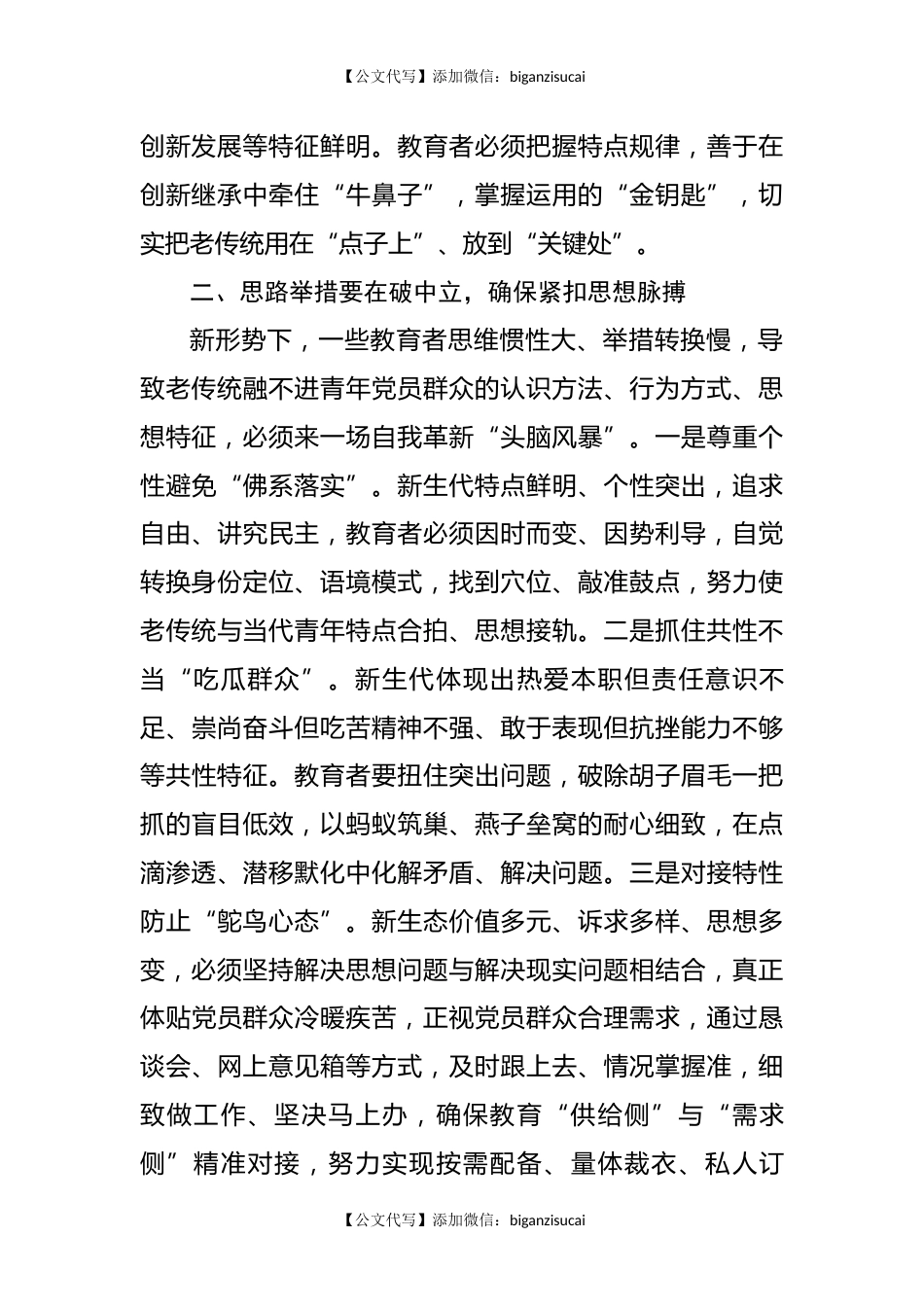 【公文代写】添加微信：biganzisucai

创新发展等特征鲜明。教育者必须把握特点规律，善于在创新继承中牵住“牛鼻子”，掌握运用的“金钥匙”，切实把老传统用在“点子上”、放到“关键处”。

二、思路举措要在破中立，确保紧扣思想脉搏

新形势下，一些教育者思维惯性大、举措转换慢，导致老传统融不进青年党员群众的认识方法、行为方式、思想特征，必须来一场自我革新“头脑风暴”。一是尊重个性避免“佛系落实”。新生代特点鲜明、个性突出，追求自由、讲究民主，教育者必须因时而变、因势利导，自觉转换身份定位、语境模式，找到穴位、敲准鼓点，努力使老传统与当代青年特点合拍、思想接轨。二是抓住共性不当“吃瓜群众”。新生代体现出热爱本职但责任意识不足、崇尚奋斗但吃苦精神不强、敢于表现但抗挫能力不够等共性特征。教育者要扭住突出问题，破除胡子眉毛一把抓的盲目低效，以蚂蚁筑巢、燕子垒窝的耐心细致，在点滴渗透、潜移默化中化解矛盾、解决问题。三是对接特性防止“鸵鸟心态”。新生态价值多元、诉求多样、思想多变，必须坚持解决思想问题与解决现实问题相结合，真正体贴党员群众冷暖疾苦，正视党员群众合理需求，通过恳谈会、网上意见箱等方式，及时跟上去、情况掌握准，细致做工作、坚决马上办，确保教育“供给侧”与“需求侧”精准对接，努力实现按需配备、量体裁衣、私人订

【公文代写】添加微信：biganzisucai